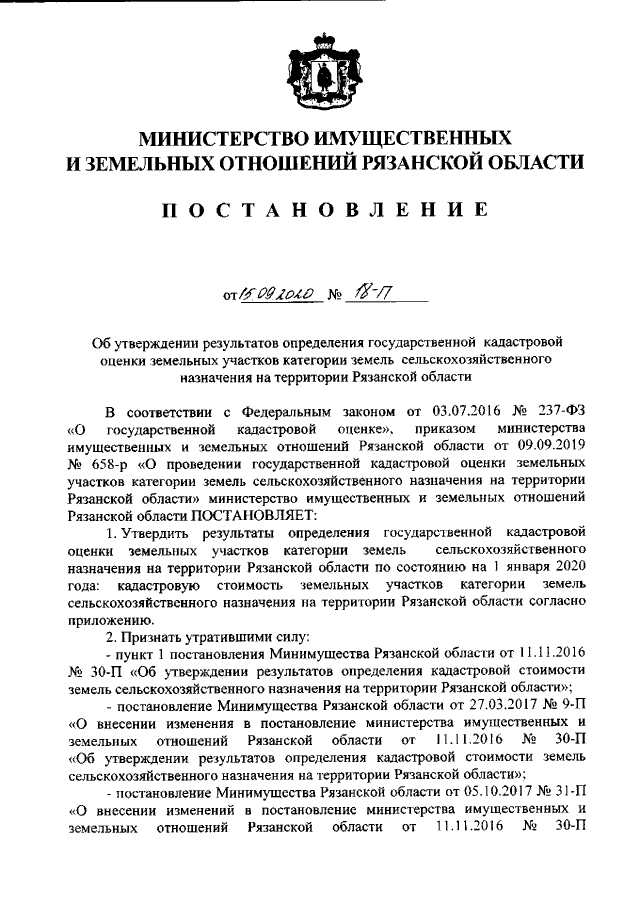 МИНИСТЕРСТВО ИМУЩЕСТВЕННЫХ
И ЗЕМЕЛЬНЫХ ОТНОШЕНИЙ РЯЗАНСКОЙ ОБЛАСТИ

ПОСТАНОВЛЕНИЕ

от 15.09.2020 № 18-П

Об утверждении результатов определения государственной кадастровой оценки земельных участков категории земель сельскохозяйственного назначения на территории Рязанской области

В соответствии с Федеральным законом от 03.07.2016 № 237-ФЗ «О государственной кадастровой оценке», приказом министерства имущественных и земельных отношений Рязанской области от 09.09.2019 № 658-р «О проведении государственной кадастровой оценки земельных участков категории земель сельскохозяйственного назначения на территории Рязанской области» министерство имущественных и земельных отношений Рязанской области ПОСТАНОВЛЯЕТ:

1. Утвердить результаты определения государственной кадастровой оценки земельных участков категории земель сельскохозяйственного назначения на территории Рязанской области по состоянию на 1 января 2020 года: кадастровую стоимость земельных участков категории земель сельскохозяйственного назначения на территории Рязанской области согласно приложению.

2. Признать утратившими силу:

- пункт 1 постановления Минимущества Рязанской области от 11.11.2016 № 30-П «Об утверждении результатов определения кадастровой стоимости земель сельскохозяйственного назначения на территории Рязанской области»;

- постановление Минимущества Рязанской области от 27.03.2017 № 9-П «О внесении изменения в постановление министерства имущественных и земельных отношений Рязанской области от 11.11.2016 № 30-П «Об утверждении результатов определения кадастровой стоимости земель сельскохозяйственного назначения на территории Рязанской области»;

- постановление Минимущества Рязанской области от 05.10.2017 № 31-П «О внесении изменений в постановление министерства имущественных и земельных отношений Рязанской области от 11.11.2016 № 30-П